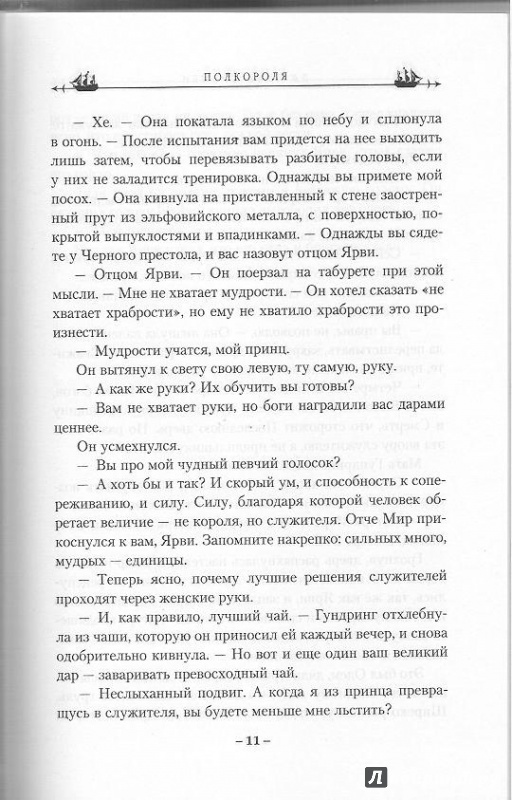 ПОЛКОРОЛЯ

— Хе. — Она покатала языком по небу и сплюнула в огонь. — После испытания вам придется на нее выходить лишь затем, чтобы перевязывать разбитые головы, если у них не заладится тренировка. Однажды вы примете мой посох. — Она кивнула на приставленный к стене заостренный прут из эльфовийского металла, с поверхностью, покрытой выпуклостями и впадинками. — Однажды вы сядете у Черного престола, и вас назовут отцом Ярви.

— Отцом Ярви. — Он поерзал на табурете при этой мысли. — Мне не хватает мудрости. — Он хотел сказать «не хватает храбрости», но ему не хватило храбрости это произнести.

— Мудрости учатся, мой принц.

Он вытянул к свету свою левую, ту самую, руку.

— А как же руки? Их обучить вы готовы?

— Вам не хватает руки, но боги наградили вас дарами ценнее.

Он усмехнулся.

— Вы про мой чудный певчий голосок?

— А хоть бы и так? И скорый ум, и способность к сопереживанию, и силу. Силу, благодаря которой человек обретает величие — не короля, но служителя. Отче Мир прикоснулся к вам, Ярви. Запомните накрепко: сильных много, мудрых — единицы.

— Теперь ясно, почему лучшие решения служителей проходят через женские руки.

— И, как правило, лучший чай. — Гундринг отхлебнула из чаши, которую он приносил ей каждый вечер, и снова одобрительно кивнула. — Но вот и еще один ваш великий дар — заваривать превосходный чай.

— Неслыханный подвиг. А когда я из принца превращусь в служителя, вы будете меньше мне льстить?

– 11 –